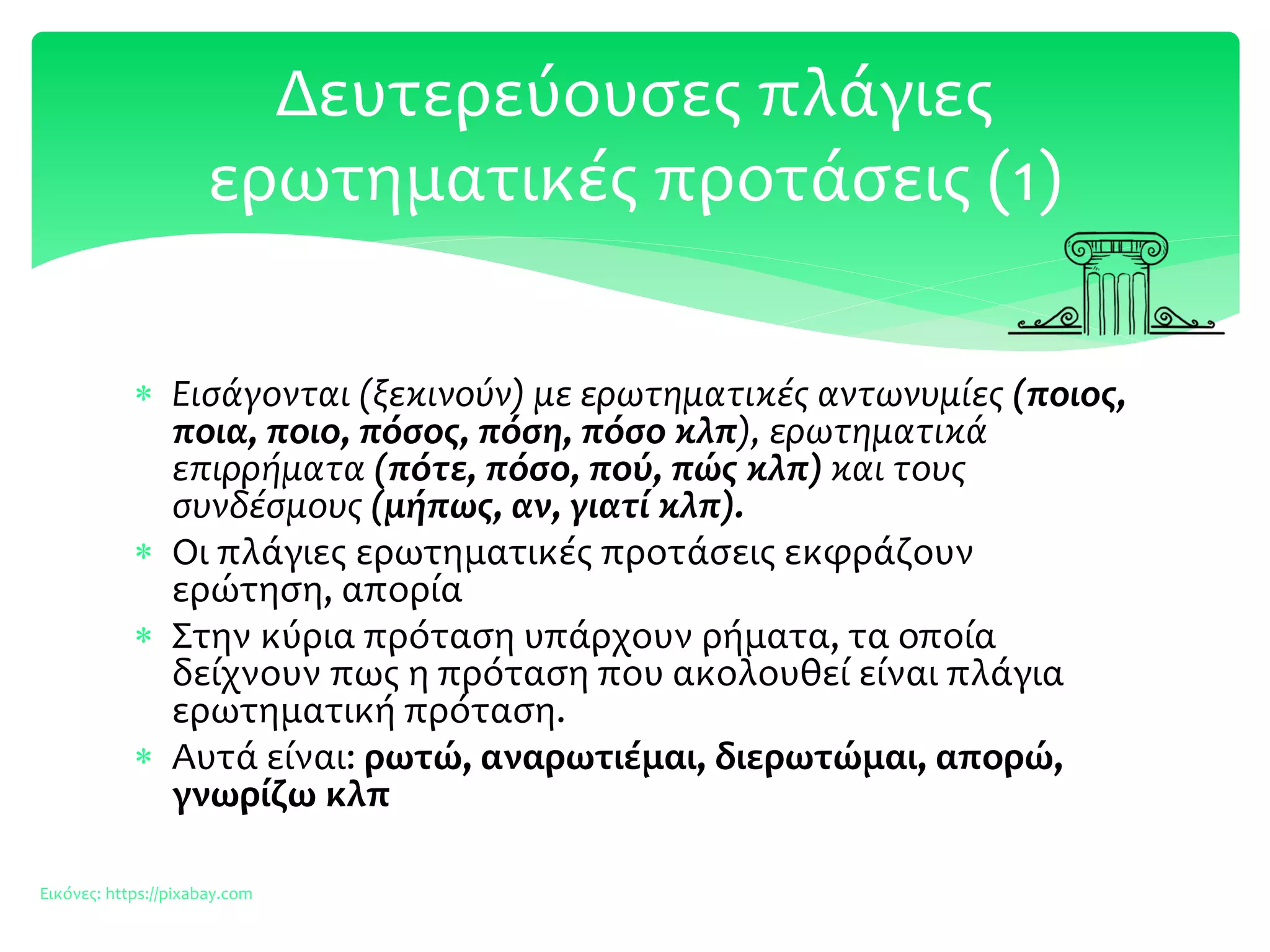 Δευτερεύουσες πλάγιες ερωτηματικές προτάσεις (1)

* Εισάγονται (ξεκινούν) με ερωτηματικές αντωνυμίες (ποιος, ποια, ποιο, πόσος, πόση, πόσο κλπ), ερωτηματικά επιρρήματα (πότε, πόσο, πού, πώς κλπ) και τους συνδέσμους (μήπως, αν, γιατί κλπ).
* Οι πλάγιες ερωτηματικές προτάσεις εκφράζουν ερώτηση, απορία
* Στην κύρια πρόταση υπάρχουν ρήματα, τα οποία δείχνουν πως η πρόταση που ακολουθεί είναι πλάγια ερωτηματική πρόταση.
* Αυτά είναι: ρωτώ, αναρωτιέμαι, διερωτώμαι, απορώ, γνωρίζω κλπ

Εικόνες: https://pixabay.com